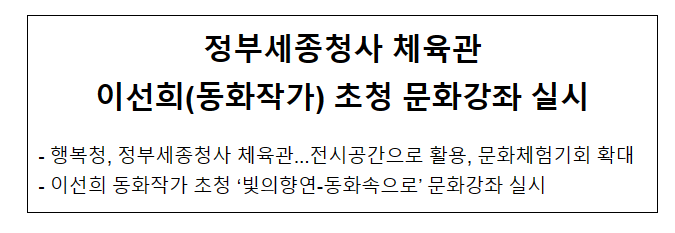 정부세종청사 체육관
이선희(동화작가) 초청 문화강좌 실시

- 행복청, 정부세종청사 체육관...전시공간으로 활용, 문화체험기회 확대
- 이선희 동화작가 초청 ‘빛의향연-동화속으로’ 문화강좌 실시